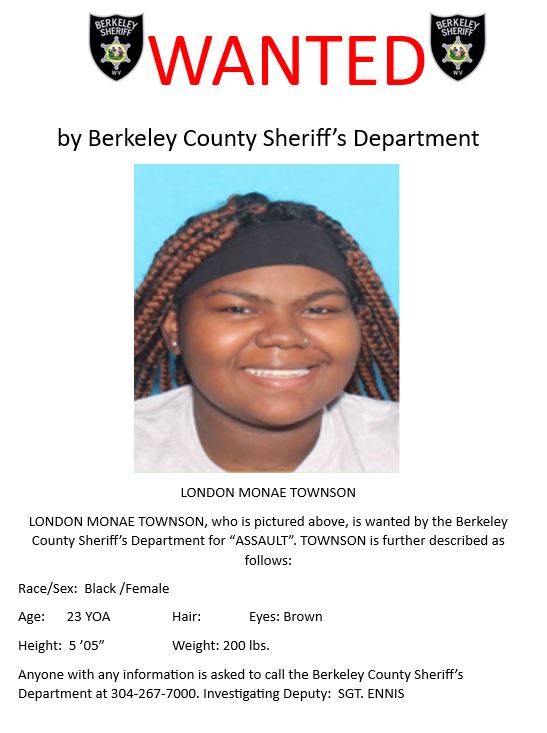 BERKELEY SHERIFF WV

WANTED

BERKELEY SHERIFF WV

by Berkeley County Sheriff's Department

LONDON MONAE TOWNSON

LONDON MONAE TOWNSON, who is pictured above, is wanted by the Berkeley County Sheriff's Department for "ASSAULT". TOWNSON is further described as follows:

Race/Sex: Black /Female

Age: 23 YOA Hair: Eyes: Brown

Height: 5 '05" Weight: 200 lbs.

Anyone with any information is asked to call the Berkeley County Sheriff's Department at 304-267-7000. Investigating Deputy: SGT. ENNIS